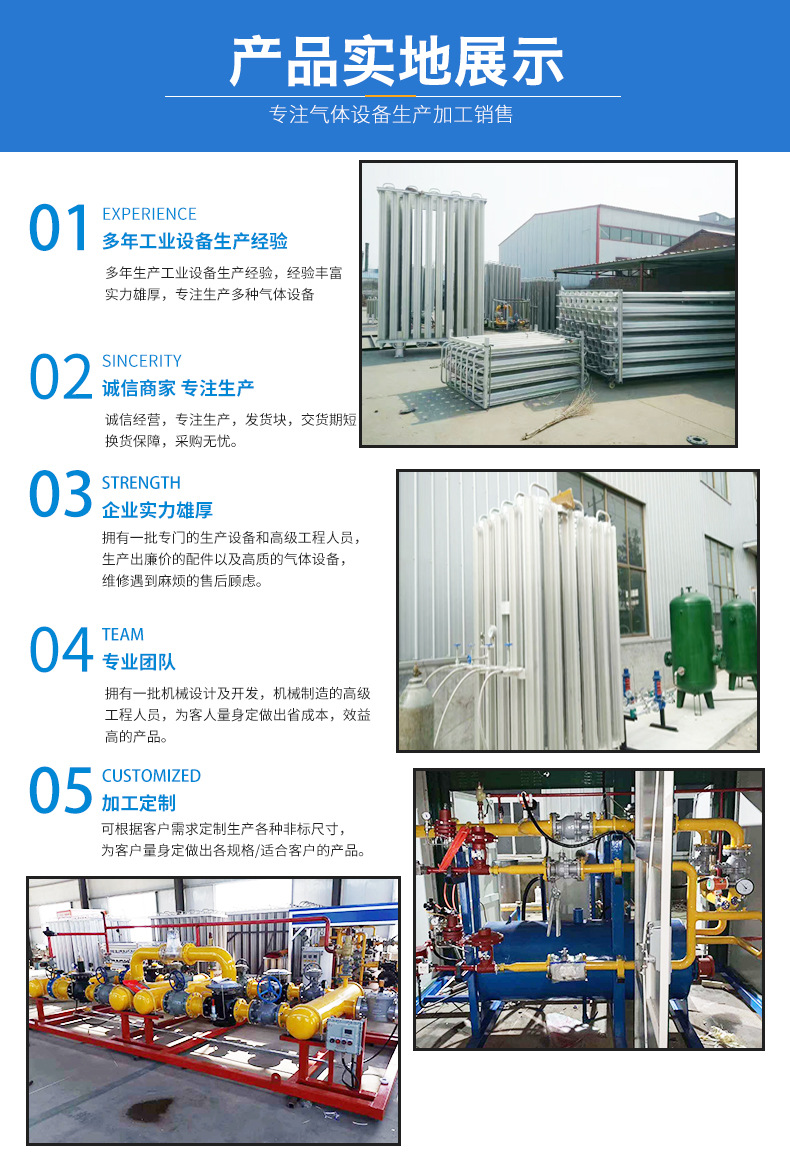 产品实地展示

专注气体设备生产加工销售

01 EXPERIENCE
多年工业设备生产经验

多年生产工业设备生产经验，经验丰富实力雄厚，专注生产多种气体设备

02 SINCERITY
诚信商家 专注生产

诚信经营，专注生产，发货块，交货期短换货保障，采购无忧。

03 STRENGTH
企业实力雄厚

拥有一批专门的生产设备和高级工程人员，生产出廉价的配件以及高质的气体设备，维修遇到麻烦的售后顾虑。

04 TEAM
专业团队

拥有一批机械设计及开发，机械制造的高级工程人员，为客人量身定做出省成本，效益高的产品。

05 CUSTOMIZED
加工定制

可根据客户需求定制生产各种非标尺寸，为客户量身定做出各规格/适合客户的产品。